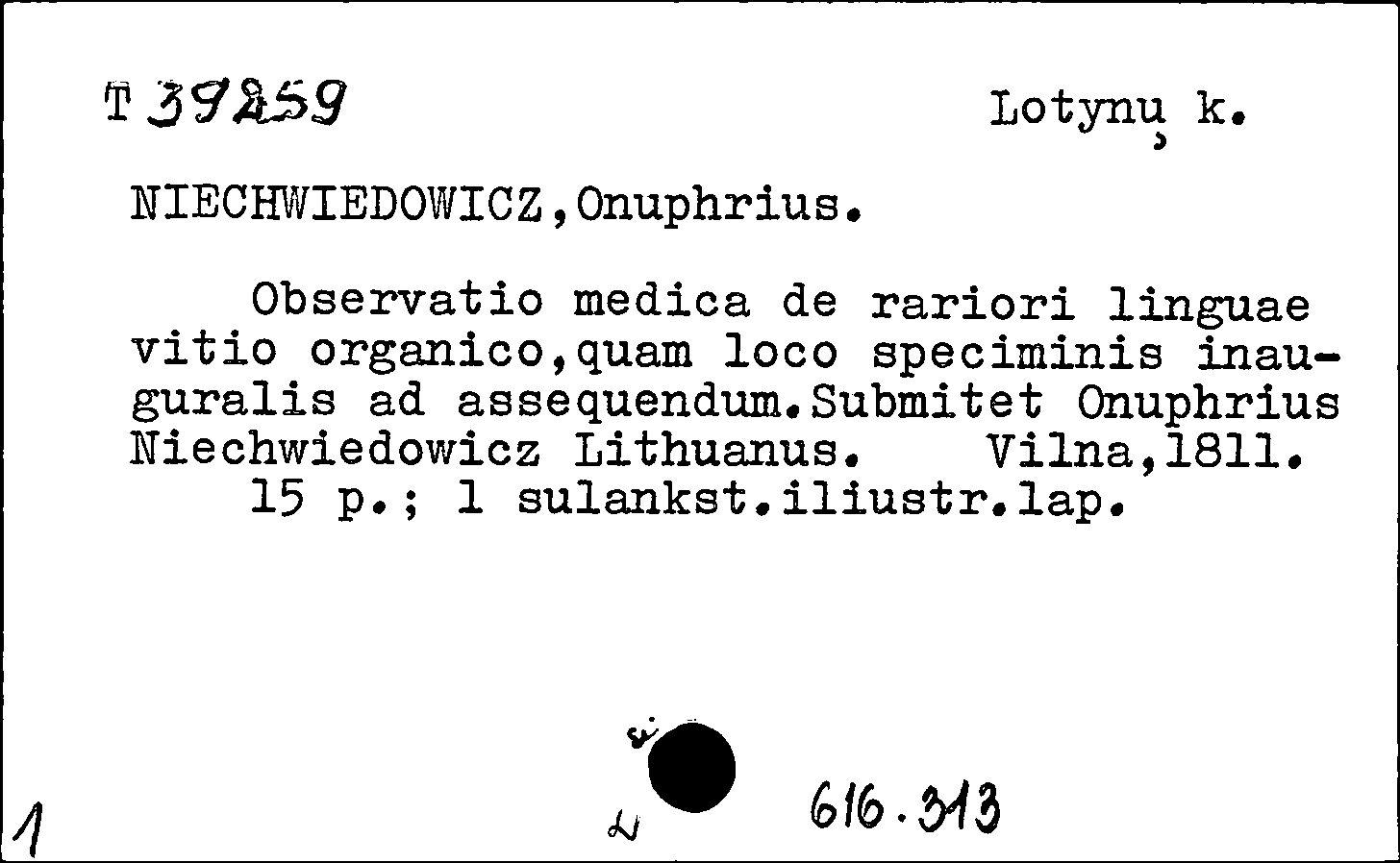 T 39259

Lotynų k.

NIECHWIEDOWICZ,Onuphrius.

Observatio medica de rariori linguae vitio organico,quam loco speciminis inauguralis ad assequendum.Submitet Onuphrius Niechwiedowicz Lithuanus. Vilna,1811.
15 p.; 1 sulankst.iliustr.lap.

1

616.313